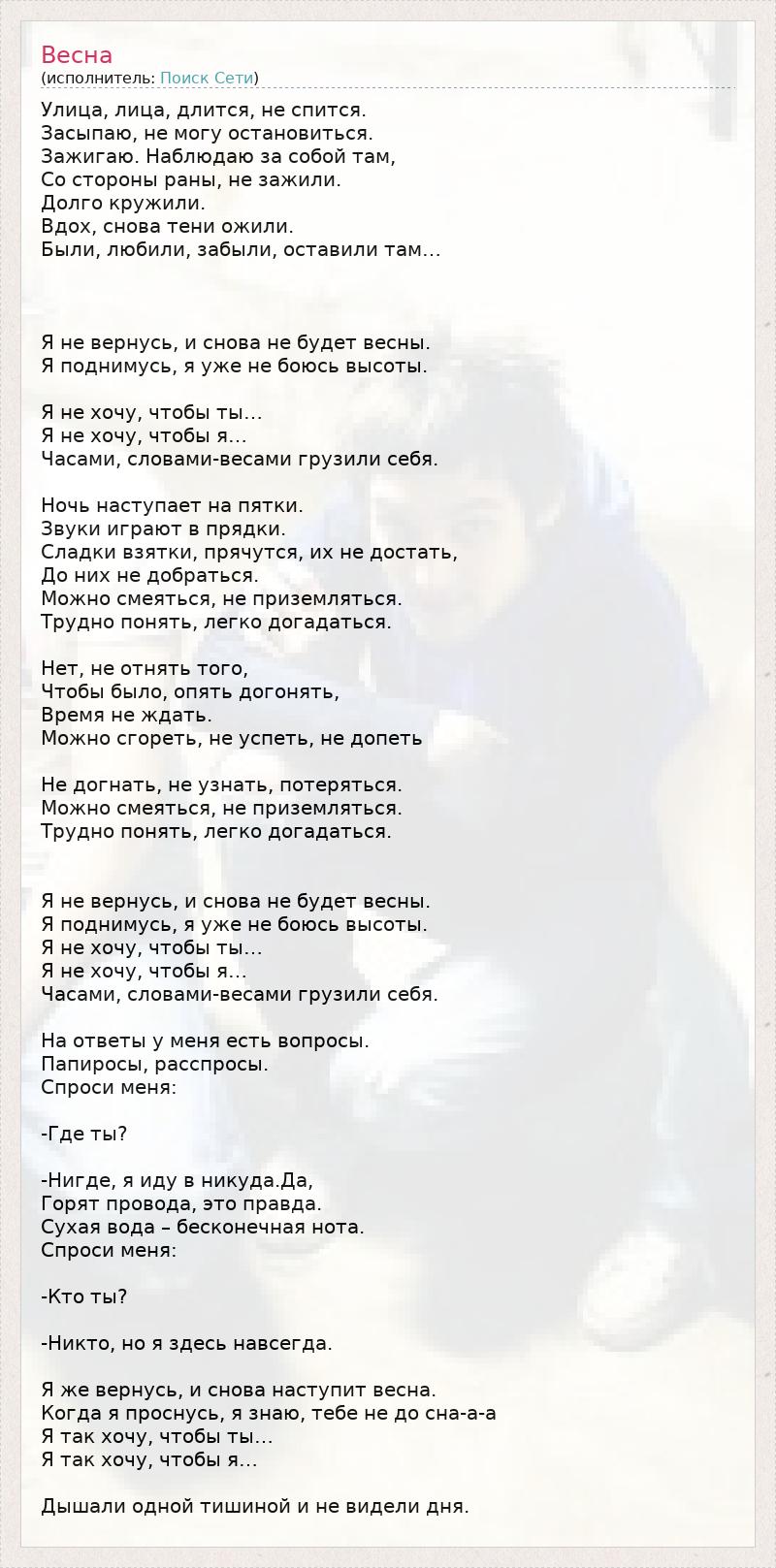 Весна
(исполнитель: Поиск Сети)

Улица, лица, длится, не спится.
Засыпаю, не могу остановиться.
Зажигаю. Наблюдаю за собой там,
Со стороны раны, не зажили.
Долго кружили.
Вдох, снова тени ожили.
Были, любили, забыли, оставили там...

Я не вернусь, и снова не будет весны.
Я поднимусь, я уже не боюсь высоты.

Я не хочу, чтобы ты...
Я не хочу, чтобы я...
Часами, словами-весами грузили себя.

Ночь наступает на пятки.
Звуки играют в прядки.
Сладки взятки, прячутся, их не достать,
До них не добраться.
Можно смеяться, не приземляться.
Трудно понять, легко догадаться.

Нет, не отнять того,
Чтобы было, опять догонять,
Время не ждать.
Можно сгореть, не успеть, не допеть

Не догнать, не узнать, потеряться.
Можно смеяться, не приземляться.
Трудно понять, легко догадаться.

Я не вернусь, и снова не будет весны.
Я поднимусь, я уже не боюсь высоты.
Я не хочу, чтобы ты...
Я не хочу, чтобы я...
Часами, словами-весами грузили себя.

На ответы у меня есть вопросы.
Папиросы, расспросы.
Спроси меня:

-Где ты?

-Нигде, я иду в никуда.Да,
Горят провода, это правда.
Сухая вода – бесконечная нота.
Спроси меня:

-Кто ты?

-Никто, но я здесь навсегда.

Я же вернусь, и снова наступит весна.
Когда я проснусь, я знаю, тебе не до сна-а-а
Я так хочу, чтобы ты...
Я так хочу, чтобы я...

Дышали одной тишиной и не видели дня.